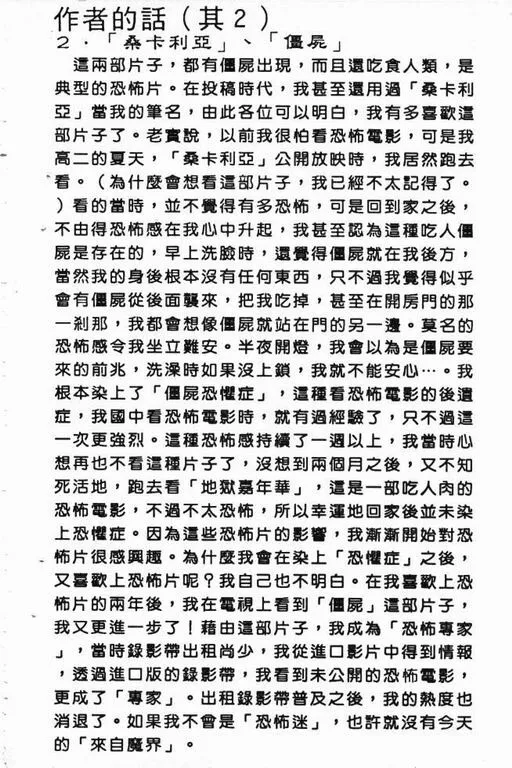 作者的話（其２）
２．「桑卡利亞」、「僵屍」

這兩部片子，都有僵屍出現，而且還吃食人類，是典型的恐怖片。在投稿時代，我甚至還用過「桑卡利亞」當我的筆名，由此各位可以明白，我有多喜歡這部片子了。老實說，以前我很怕看恐怖電影，可是我高二的夏天，「桑卡利亞」公開放映時，我居然跑去看。（為什麼會想看這部片子，我已經不太記得了。）看的當時，並不覺得有多恐怖，可是回到家之後，不由得恐怖感在我心中升起，我甚至認為這種吃人僵屍是存在的，早上洗臉時，還覺得僵屍就在我後方，當然我的身後根本沒有任何東西，只不過我覺得似乎會有僵屍從後面襲來，把我吃掉，甚至在開房門的那一剎那，我都會想像僵屍就站在門的另一邊。莫名的恐怖感令我坐立難安。半夜開燈，我會以為是僵屍要來的前兆，洗澡時如果沒上鎖，我就不能安心…。我根本染上了「僵屍恐懼症」，這種看恐怖電影的後遺症，我國中看恐怖電影時，就有過經驗了，只不過這一次更強烈。這種恐怖感持續了一週以上，我當時心想再也不看這種片子了，沒想到兩個月之後，又不知死活地，跑去看「地獄嘉年華」，這是一部吃人肉的恐怖電影，不過不太恐怖，所以幸運地回家後並未染上恐懼症。因為這些恐怖片的影響，我漸漸開始對恐怖片很感興趣。為什麼我會在染上「恐懼症」之後，又喜歡上恐怖片呢？我自己也不明白。在我喜歡上恐怖片的兩年後，我在電視上看到「僵屍」這部片子，我又更進一步了！藉由這部片子，我成為「恐怖專家」，當時錄影帶出租尚少，我從進口影片中得到情報，透過進口版的錄影帶，我看到未公開的恐怖電影，更成了「專家」。出租錄影帶普及之後，我的熱度也消退了。如果我不曾是「恐怖迷」，也許就沒有今天的「來自魔界」。